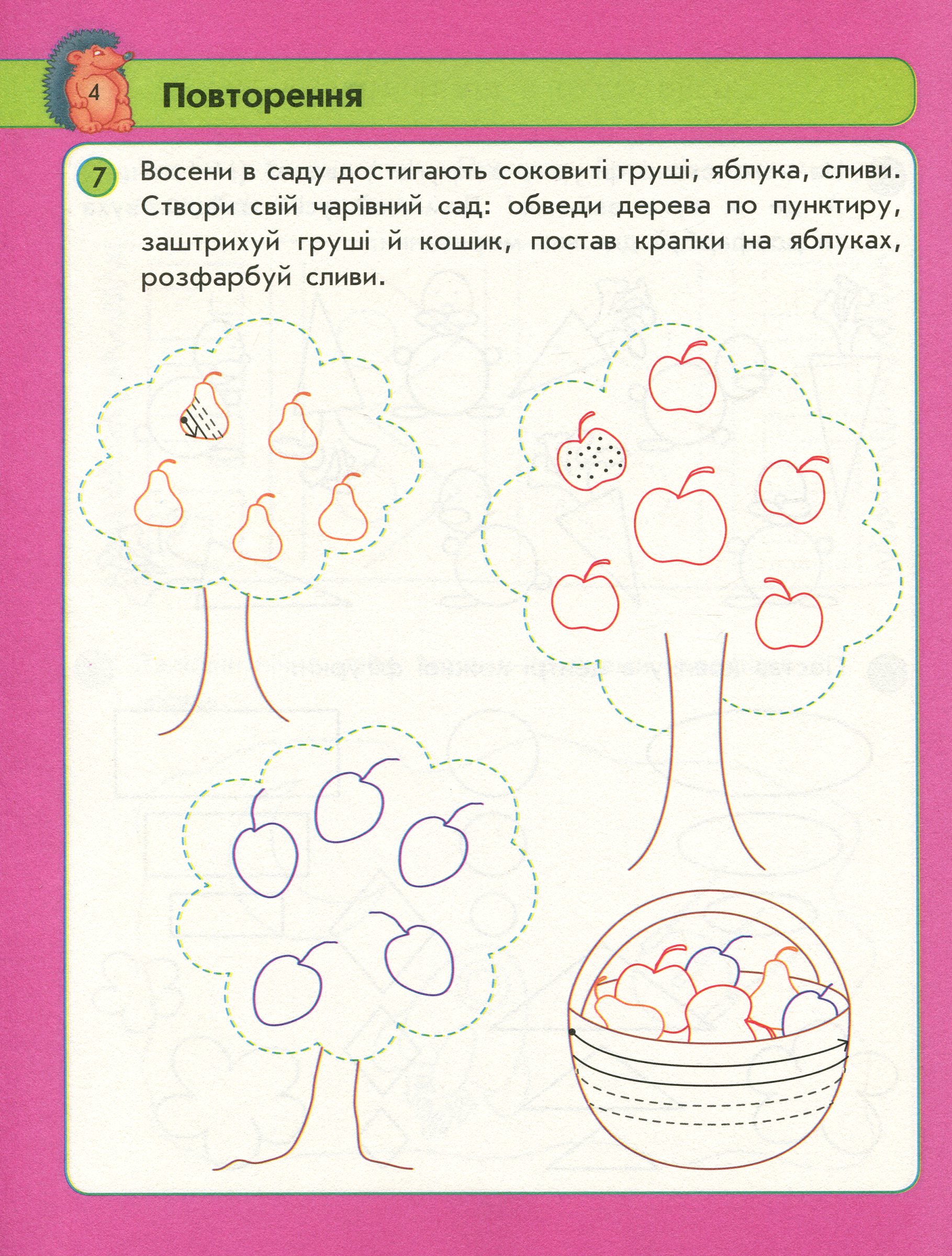 4

Повторення

7 Восени в саду достигають соковиті груші, яблука, сливи. Створи свій чарівний сад: обведи дерева по пунктиру, заштрихуй груші й кошик, постав крапки на яблуках, розфарбуй сливи.